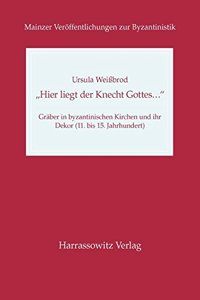 Mainzer Veröffentlichungen zur Byzantinistik

Ursula Weißbrod

„Hier liegt der Knecht Gottes...“

Gräber in byzantinischen Kirchen und ihr Dekor (11. bis 15. Jahrhundert)

Harrassowitz Verlag